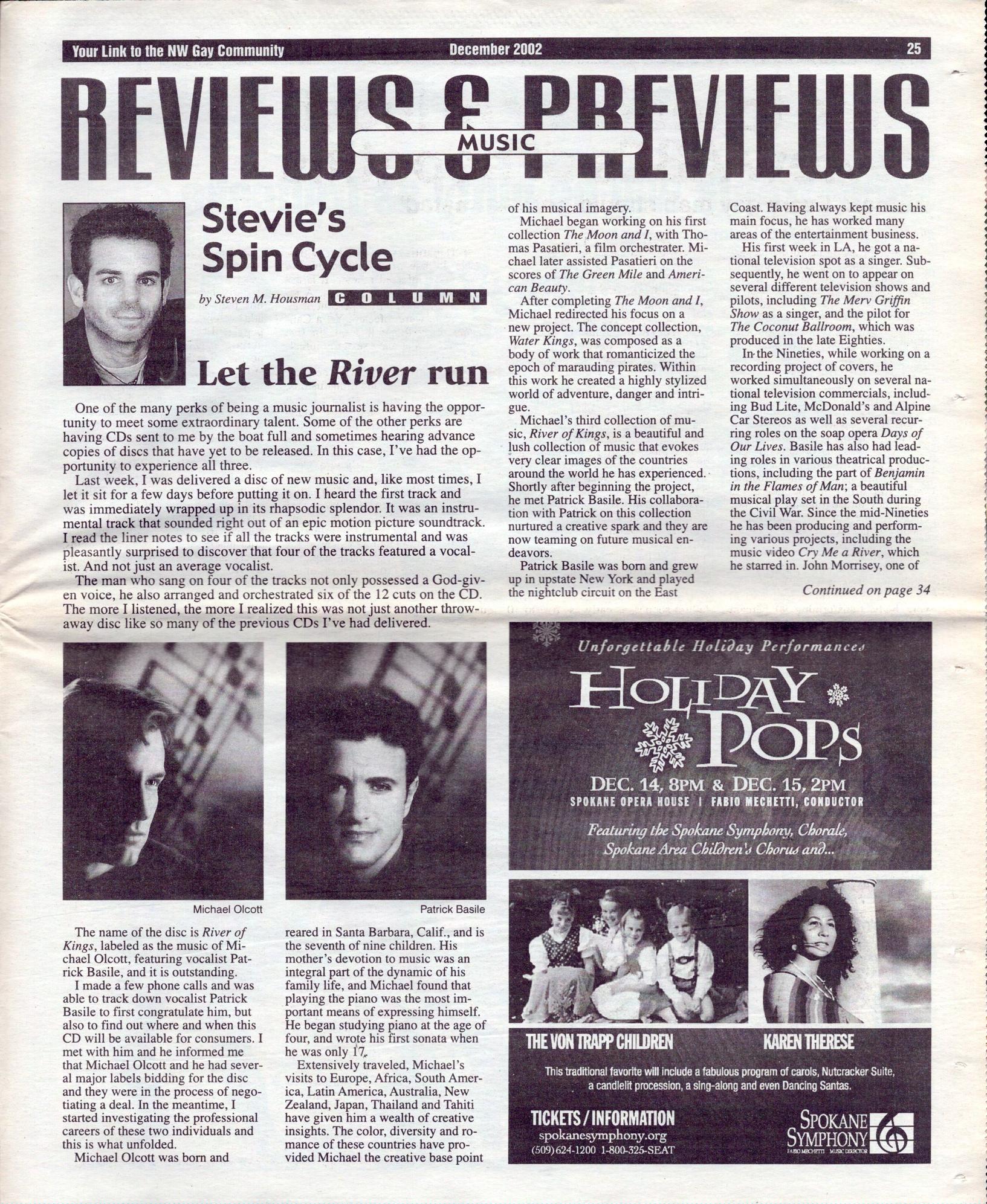 Your Link to the NW Gay Community December 2002 25

REVIEWS & PREVIEWS

MUSIC

Stevie's Spin Cycle

by Steven M. Housman COLUMN

Let the River run

One of the many perks of being a music journalist is having the opportunity to meet some extraordinary talent. Some of the other perks are having CDs sent to me by the boat full and sometimes hearing advance copies of discs that have yet to be released. In this case, I've had the opportunity to experience all three.

Last week, I was delivered a disc of new music and, like most times, I let it sit for a few days before putting it on. I heard the first track and was immediately wrapped up in its rhapsodic splendor. It was an instrumental track that sounded right out of an epic motion picture soundtrack. I read the liner notes to see if all the tracks were instrumental and was pleasantly surprised to discover that four of the tracks featured a vocalist. And not just an average vocalist.

The man who sang on four of the tracks not only possessed a God-given voice, he also arranged and orchestrated six of the 12 cuts on the CD. The more I listened, the more I realized this was not just another throwaway disc like so many of the previous CDs I've had delivered.

Michael Olcott

Patrick Basile

The name of the disc is River of Kings, labeled as the music of Michael Olcott, featuring vocalist Patrick Basile, and it is outstanding.

I made a few phone calls and was able to track down vocalist Patrick Basile to first congratulate him, but also to find out where and when this CD will be available for consumers. I met with him and he informed me that Michael Olcott and he had several major labels bidding for the disc and they were in the process of negotiating a deal. In the meantime, I started investigating the professional careers of these two individuals and this is what unfolded.

Michael Olcott was born and reared in Santa Barbara, Calif., and is the seventh of nine children. His mother's devotion to music was an integral part of the dynamic of his family life, and Michael found that playing the piano was the most important means of expressing himself. He began studying piano at the age of four, and wrote his first sonata when he was only 17.

Extensively traveled, Michael's visits to Europe, Africa, South America, Latin America, Australia, New Zealand, Japan, Thailand and Tahiti have given him a wealth of creative insights. The color, diversity and romance of these countries have provided Michael the creative base point of his musical imagery.

Michael began working on his first collection The Moon and I, with Thomas Pasatieri, a film orchestrater. Michael later assisted Pasatieri on the scores of The Green Mile and American Beauty.

After completing The Moon and I, Michael redirected his focus on a new project. The concept collection, Water Kings, was composed as a body of work that romanticized the epoch of marauding pirates. Within this work he created a highly stylized world of adventure, danger and intrigue.

Michael's third collection of music, River of Kings, is a beautiful and lush collection of music that evokes very clear images of the countries around the world he has experienced. Shortly after beginning the project, he met Patrick Basile. His collaboration with Patrick on this collection nurtured a creative spark and they are now teaming on future musical endeavors.

Patrick Basile was born and grew up in upstate New York and played the nightclub circuit on the East Coast. Having always kept music his main focus, he has worked many areas of the entertainment business.

His first week in LA, he got a national television spot as a singer. Subsequently, he went on to appear on several different television shows and pilots, including The Merv Griffin Show as a singer, and the pilot for The Coconut Ballroom, which was produced in the late Eighties.

In the Nineties, while working on a recording project of covers, he worked simultaneously on several national television commercials, including Bud Lite, McDonald's and Alpine Car Stereos as well as several recurring roles on the soap opera Days of Our Lives. Basile has also had leading roles in various theatrical productions, including the part of Benjamin in the Flames of Man; a beautiful musical play set in the South during the Civil War. Since the mid-Nineties he has been producing and performing various projects, including the music video Cry Me a River, which he starred in. John Morrisey, one of

Continued on page 34

Unforgettable Holiday Performances

HOLIDAY POPS

DEC. 14, 8PM & DEC. 15, 2PM
SPOKANE OPERA HOUSE | FABIO MECHETTI, CONDUCTOR

Featuring the Spokane Symphony, Chorale, Spokane Area Children's Chorus and...

THE VON TRAPP CHILDREN

KAREN THERESE

This traditional favorite will include a fabulous program of carols, Nutcracker Suite, a candlelit procession, a sing-along and even Dancing Santas.

TICKETS / INFORMATION
spokanesymphony.org
(509) 624-1200 1-800-325-SEAT

SPOKANE SYMPHONY
FABIO MECHETTI MUSIC DIRECTOR